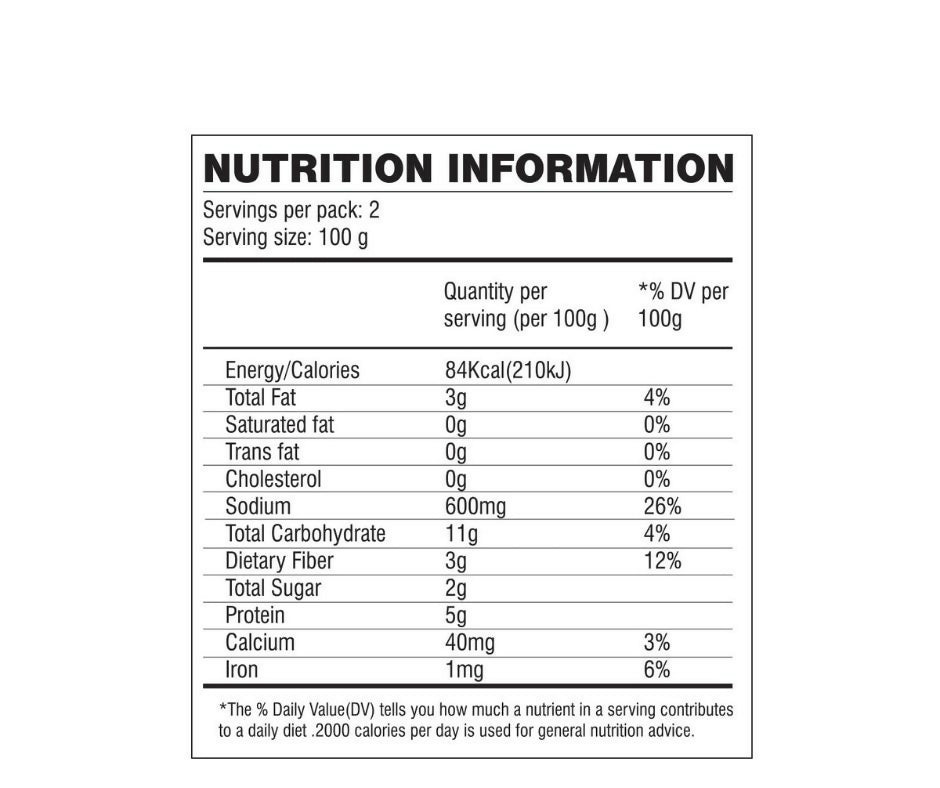 NUTRITION INFORMATION

Servings per pack: 2
Serving size: 100 g

| | Quantity per serving (per 100g ) | *% DV per 100g |
|---|---|---|
| Energy/Calories | 84Kcal(210kJ) | |
| Total Fat | 3g | 4% |
| Saturated fat | 0g | 0% |
| Trans fat | 0g | 0% |
| Cholesterol | 0g | 0% |
| Sodium | 600mg | 26% |
| Total Carbohydrate | 11g | 4% |
| Dietary Fiber | 3g | 12% |
| Total Sugar | 2g | |
| Protein | 5g | |
| Calcium | 40mg | 3% |
| Iron | 1mg | 6% |

*The % Daily Value(DV) tells you how much a nutrient in a serving contributes to a daily diet .2000 calories per day is used for general nutrition advice.